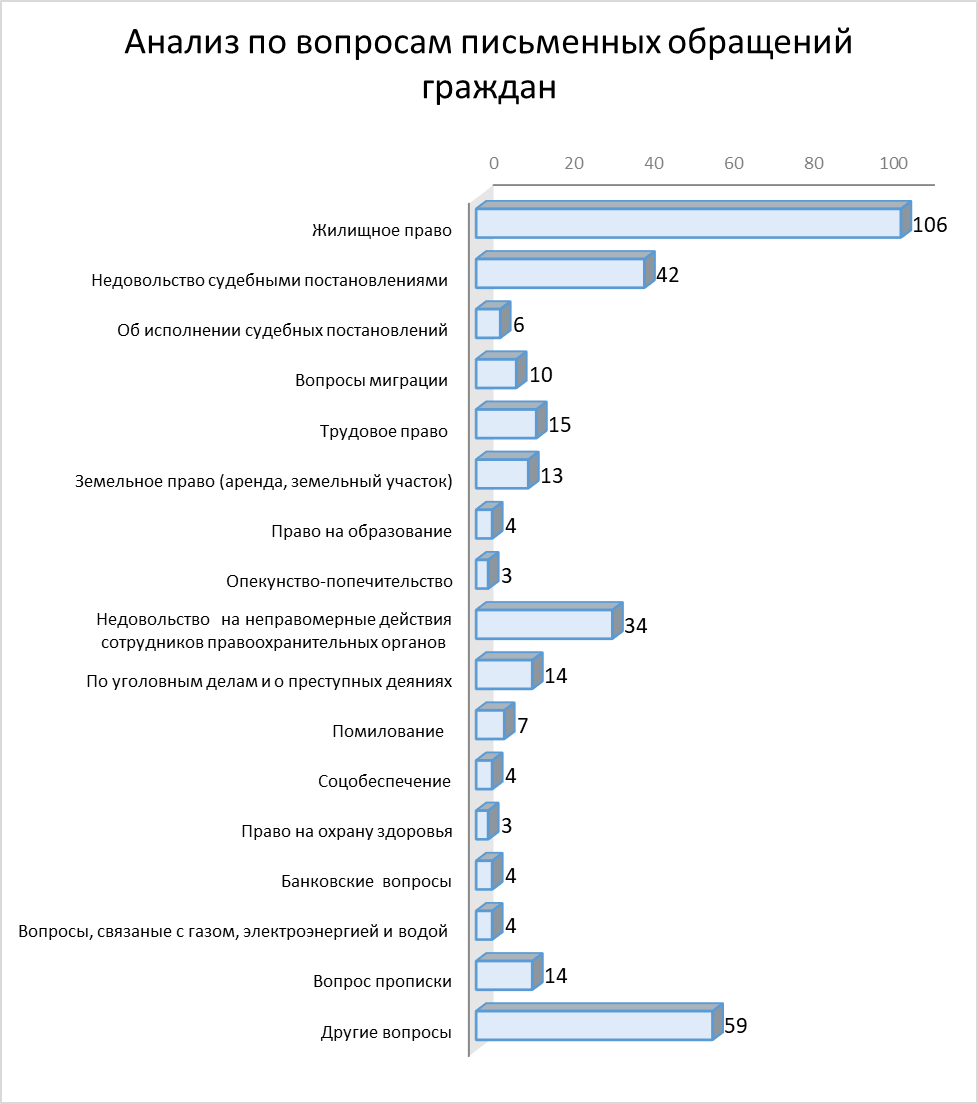 Анализ по вопросам письменных обращений граждан

0 20 40 60 80 100

Жилищное право 106
Недовольство судебными постановлениями 42
Об исполнении судебных постановлений 6
Вопросы миграции 10
Трудовое право 15
Земельное право (аренда, земельный участок) 13
Право на образование 4
Опекунство-попечительство 3
Недовольство на неправомерные действия сотрудников правоохранительных органов 34
По уголовным делам и о преступных деяниях 14
Помилование 7
Соцобеспечение 4
Право на охрану здоровья 3
Банковские вопросы 4
Вопросы, связаные с газом, электроэнергией и водой 4
Вопрос прописки 14
Другие вопросы 59